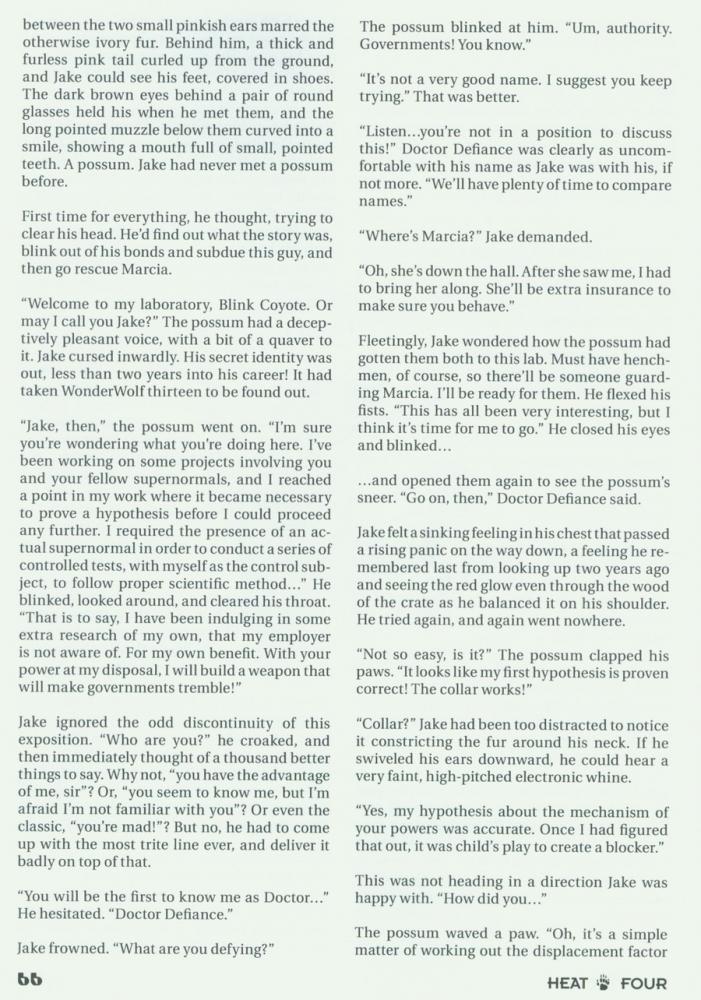 between the two small pinkish ears marred the otherwise ivory fur. Behind him, a thick and furless pink tail curled up from the ground, and Jake could see his feet, covered in shoes. The dark brown eyes behind a pair of round glasses held his when he met them, and the long pointed muzzle below them curved into a smile, showing a mouth full of small, pointed teeth. A possum. Jake had never met a possum before.

First time for everything, he thought, trying to clear his head. He'd find out what the story was, blink out of his bonds and subdue this guy, and then go rescue Marcia.

"Welcome to my laboratory, Blink Coyote. Or may I call you Jake?" The possum had a deceptively pleasant voice, with a bit of a quaver to it. Jake cursed inwardly. His secret identity was out, less than two years into his career! It had taken WonderWolf thirteen to be found out.

"Jake, then," the possum went on. "I'm sure you're wondering what you're doing here. I've been working on some projects involving you and your fellow supernormals, and I reached a point in my work where it became necessary to prove a hypothesis before I could proceed any further. I required the presence of an actual supernormal in order to conduct a series of controlled tests, with myself as the control subject, to follow proper scientific method..." He blinked, looked around, and cleared his throat. "That is to say, I have been indulging in some extra research of my own, that my employer is not aware of. For my own benefit. With your power at my disposal, I will build a weapon that will make governments tremble!"

Jake ignored the odd discontinuity of this exposition. "Who are you?" he croaked, and then immediately thought of a thousand better things to say. Why not, "you have the advantage of me, sir"? Or, "you seem to know me, but I'm afraid I'm not familiar with you"? Or even the classic, "you're mad!"? But no, he had to come up with the most trite line ever, and deliver it badly on top of that.

"You will be the first to know me as Doctor..." He hesitated. "Doctor Defiance."

Jake frowned. "What are you defying?"

The possum blinked at him. "Um, authority. Governments! You know."

"It's not a very good name. I suggest you keep trying." That was better.

"Listen...you're not in a position to discuss this!" Doctor Defiance was clearly as uncomfortable with his name as Jake was with his, if not more. "We'll have plenty of time to compare names."

"Where's Marcia?" Jake demanded.

"Oh, she's down the hall. After she saw me, I had to bring her along. She'll be extra insurance to make sure you behave."

Fleetingly, Jake wondered how the possum had gotten them both to this lab. Must have henchmen, of course, so there'll be someone guarding Marcia. I'll be ready for them. He flexed his fists. "This has all been very interesting, but I think it's time for me to go." He closed his eyes and blinked...

...and opened them again to see the possum's sneer. "Go on, then," Doctor Defiance said.

Jake felt a sinking feeling in his chest that passed a rising panic on the way down, a feeling he remembered last from looking up two years ago and seeing the red glow even through the wood of the crate as he balanced it on his shoulder. He tried again, and again went nowhere.

"Not so easy, is it?" The possum clapped his paws. "It looks like my first hypothesis is proven correct! The collar works!"

"Collar?" Jake had been too distracted to notice it constricting the fur around his neck. If he swiveled his ears downward, he could hear a very faint, high-pitched electronic whine.

"Yes, my hypothesis about the mechanism of your powers was accurate. Once I had figured that out, it was child's play to create a blocker."

This was not heading in a direction Jake was happy with. "How did you..."

The possum waved a paw. "Oh, it's a simple matter of working out the displacement factor

66

HEAT FOUR